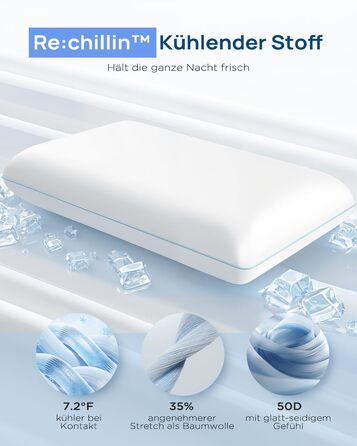 Re:chillin™ Kühlender Stoff

Hält die ganze Nacht frisch

7.2°F
kühler bei Kontakt

35%
angenehmerer Stretch als Baumwolle

50D
mit glatt-seidigem Gefühl